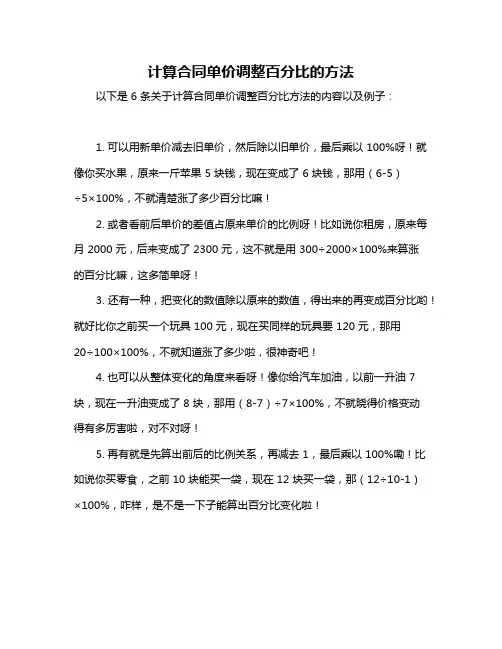 计算合同单价调整百分比的方法

以下是 6 条关于计算合同单价调整百分比方法的内容以及例子：

1. 可以用新单价减去旧单价，然后除以旧单价，最后乘以 100%呀！就像你买水果，原来一斤苹果 5 块钱，现在变成了 6 块钱，那用（6-5）÷5×100%，不就清楚涨了多少百分比嘛！

2. 或者看前后单价的差值占原来单价的比例呀！比如说你租房，原来每月 2000 元，后来变成了 2300 元，这不就是用 300÷2000×100%来算涨的百分比嘛，这多简单呀！

3. 还有一种，把变化的数值除以原来的数值，得出来的再变成百分比哟！就好比你之前买一个玩具 100 元，现在买同样的玩具要 120 元，那用 20÷100×100%，不就知道涨了多少啦，很神奇吧！

4. 也可以从整体变化的角度来看呀！像你给汽车加油，以前一升油 7 块，现在一升油变成了 8 块，那用（8-7）÷7×100%，不就晓得价格变动得有多厉害啦，对不对呀！

5. 再有就是先算出前后的比例关系，再减去 1，最后乘以 100%嘞！比如说你买零食，之前 10 块能买一袋，现在 12 块买一袋，那（12÷10-1）×100%，咋样，是不是一下子能算出百分比变化啦！